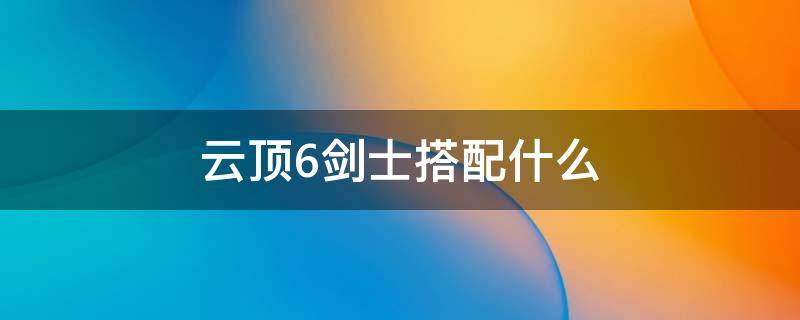 云顶6剑士搭配什么